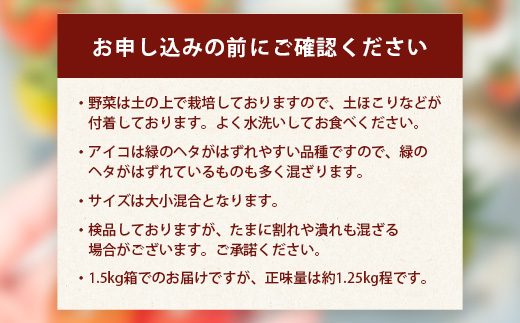 お申し込みの前にご確認ください

・野菜は土の上で栽培しておりますので、土ほこりなどが付着しております。よく水洗いしてお食べください。

・アイコは緑のヘタがはずれやすい品種ですので、緑のヘタがはずれているものも多く混ざります。

・サイズは大小混合となります。

・検品しておりますが、たまに割れや潰れも混ざる場合がございます。ご承諾ください。

・1.5kg箱でのお届けですが、正味量は約1.25kg程です。